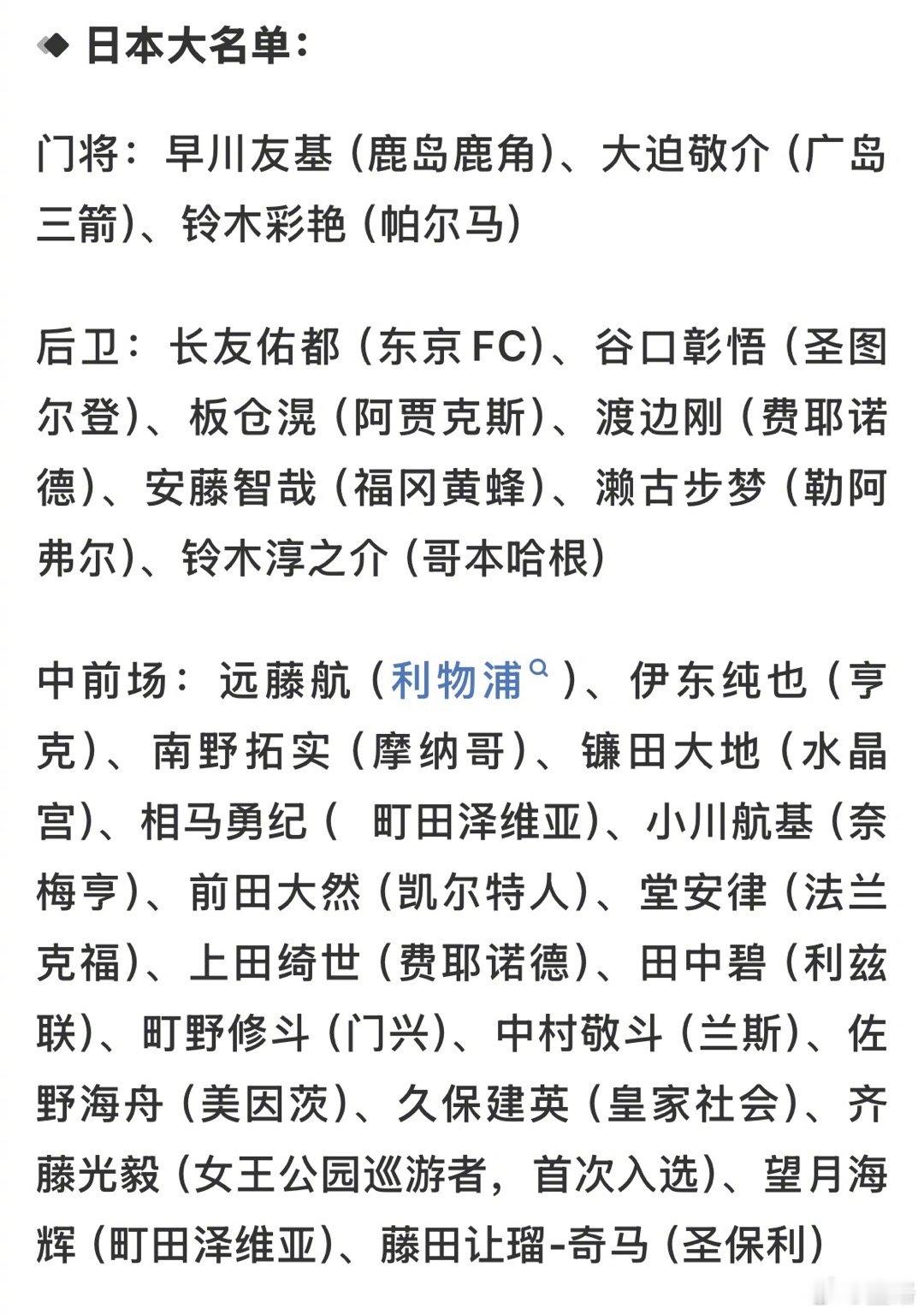 ◆ 日本大名单：

门将：早川友基（鹿岛鹿角）、大迫敬介（广岛三箭）、铃木彩艳（帕尔马）

后卫：长友佑都（东京FC）、谷口彰悟（圣图尔登）、板仓滉（阿贾克斯）、渡边刚（费耶诺德）、安藤智哉（福冈黄蜂）、濑古步梦（勒阿弗尔）、铃木淳之介（哥本哈根）

中前场：远藤航（利物浦）、伊东纯也（亨克）、南野拓实（摩纳哥）、镰田大地（水晶宫）、相马勇纪（ 町田泽维亚）、小川航基（奈梅亨）、前田大然（凯尔特人）、堂安律（法兰克福）、上田绮世（费耶诺德）、田中碧（利兹联）、町野修斗（门兴）、中村敬斗（兰斯）、佐野海舟（美因茨）、久保建英（皇家社会）、齐藤光毅（女王公园巡游者，首次入选）、望月海辉（町田泽维亚）、藤田让瑠-奇马（圣保利）